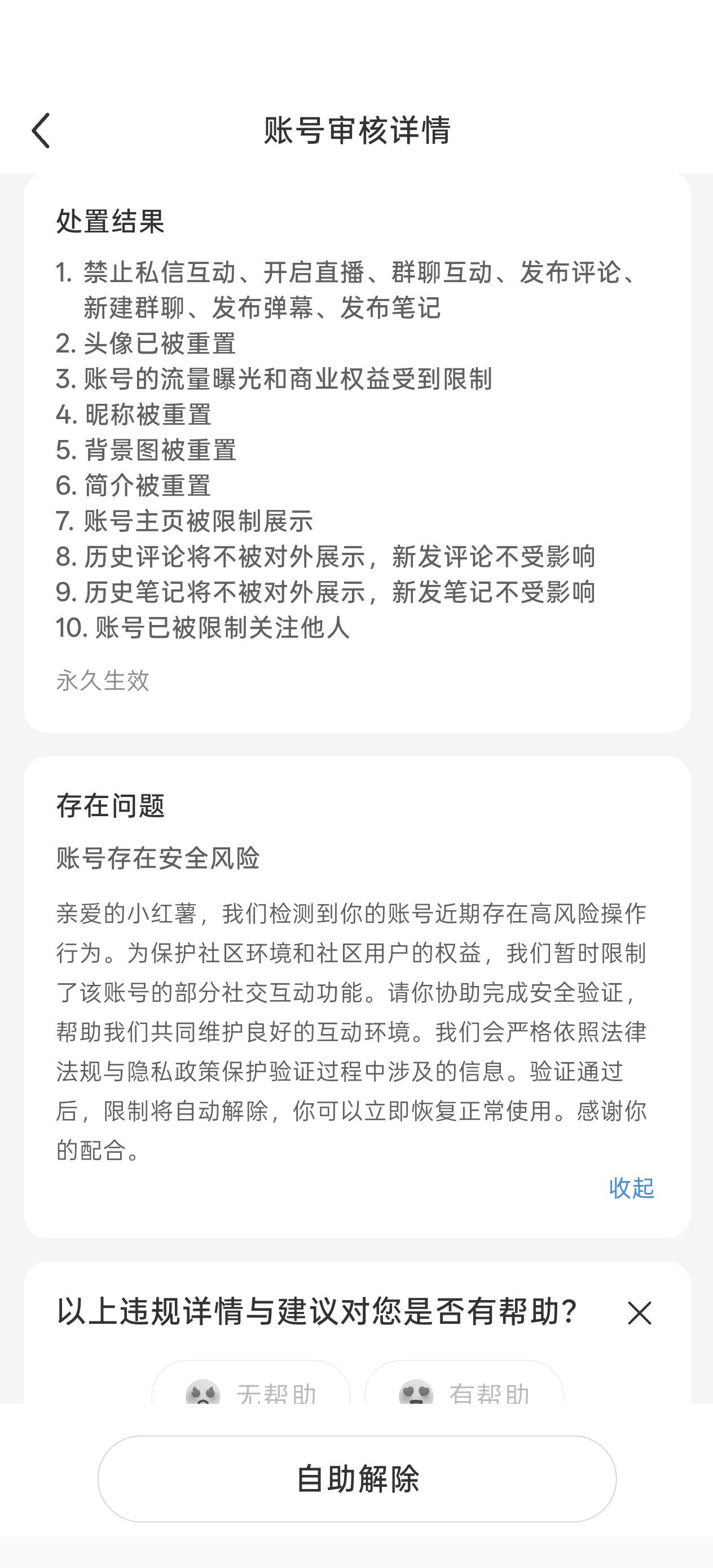 账号审核详情

处置结果

1. 禁止私信互动、开启直播、群聊互动、发布评论、新建群聊、发布弹幕、发布笔记
2. 头像已被重置
3. 账号的流量曝光和商业权益受到限制
4. 昵称被重置
5. 背景图被重置
6. 简介被重置
7. 账号主页被限制展示
8. 历史评论将不被对外展示，新发评论不受影响
9. 历史笔记将不被对外展示，新发笔记不受影响
10. 账号已被限制关注他人

永久生效

存在问题

账号存在安全风险

亲爱的小红薯，我们检测到你的账号近期存在高风险操作行为。为保护社区环境和社区用户的权益，我们暂时限制了该账号的部分社交互动功能。请你协助完成安全验证，帮助我们共同维护良好的互动环境。我们会严格依照法律法规与隐私政策保护验证过程中涉及的信息。验证通过后，限制将自动解除，你可以立即恢复正常使用。感谢你的配合。

收起

以上违规详情与建议对您是否有帮助？

无帮助 有帮助

自助解除